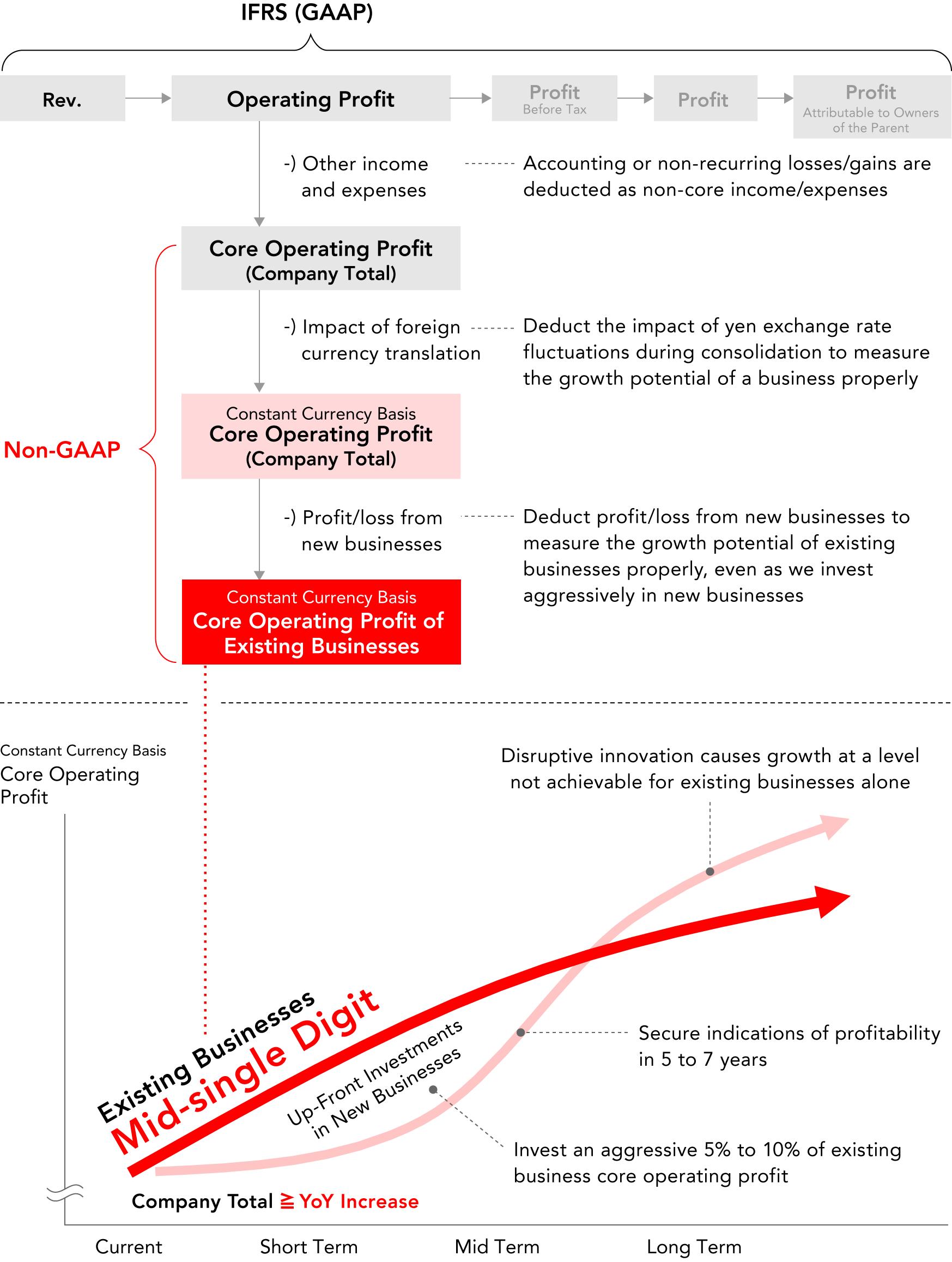 IFRS (GAAP)

Rev.

Operating Profit

Profit
Before Tax

Profit

Profit
Attributable to Owners of the Parent

-) Other income and expenses

Accounting or non-recurring losses/gains are deducted as non-core income/expenses

Core Operating Profit
(Company Total)

-) Impact of foreign currency translation

Deduct the impact of yen exchange rate fluctuations during consolidation to measure the growth potential of a business properly

Non-GAAP

Constant Currency Basis
Core Operating Profit
(Company Total)

-) Profit/loss from new businesses

Deduct profit/loss from new businesses to measure the growth potential of existing businesses properly, even as we invest aggressively in new businesses

Constant Currency Basis
Core Operating Profit of Existing Businesses

Constant Currency Basis
Core Operating Profit

Disruptive innovation causes growth at a level not achievable for existing businesses alone

Existing Businesses
Mid-single Digit

Up-Front Investments in New Businesses

Secure indications of profitability in 5 to 7 years

Invest an aggressive 5% to 10% of existing business core operating profit

Company Total ≧ YoY Increase

Current
Short Term
Mid Term
Long Term